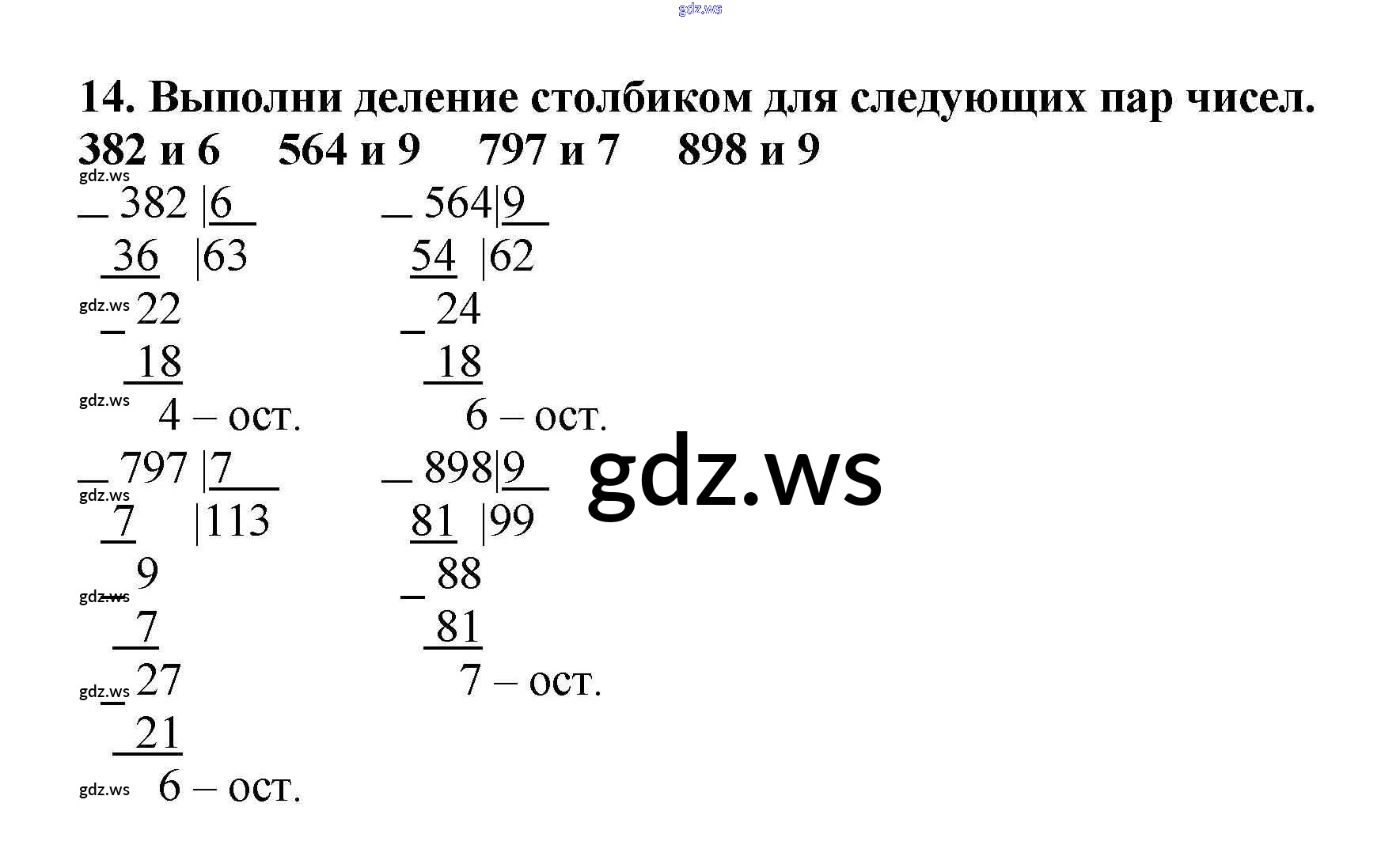 14. Выполни деление столбиком для следующих пар чисел.
382 и 6     564 и 9     797 и 7     898 и 9

_ 382 |6
36 |63
_ 22
18
4 – ост.

_ 564|9
54 |62
_ 24
18
6 – ост.

_ 797 |7
7 |113
_ 9
7
_ 27
21
6 – ост.

_ 898|9
81 |99
_ 88
81
7 – ост.

gdz.ws